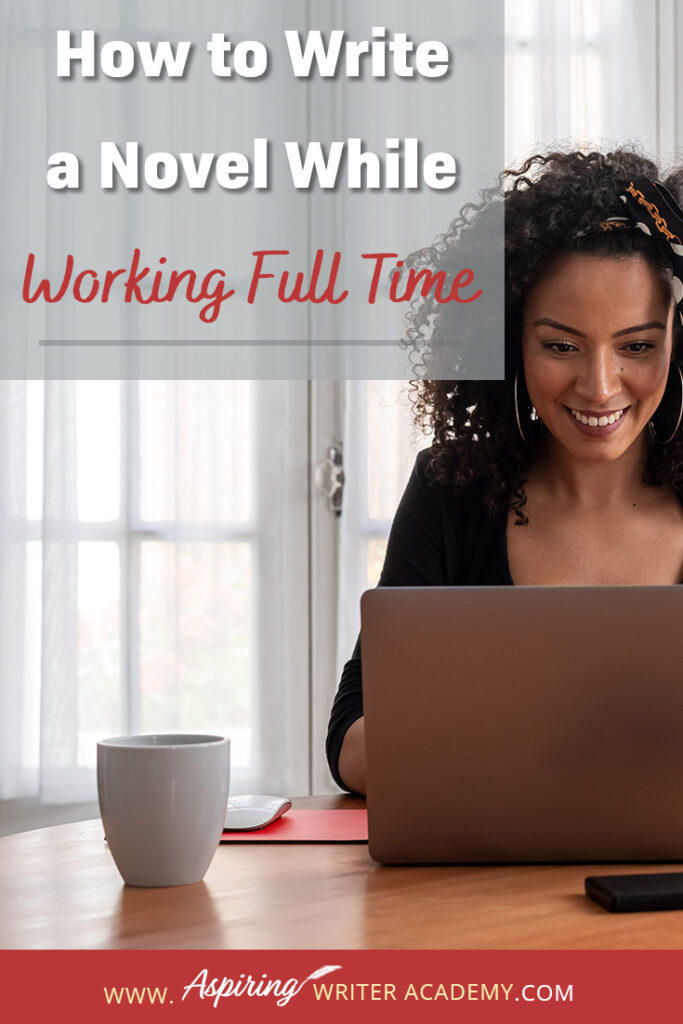 How to Write a Novel While

Working Full Time

WWW. Aspiring WRITER ACADEMY.COM